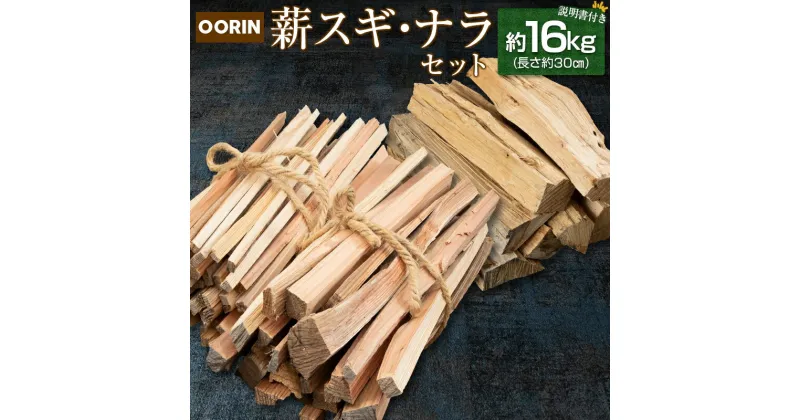 OORIN

薪スギ・ナラ セット

説明書付き

約16kg
(長さ約30㎝)